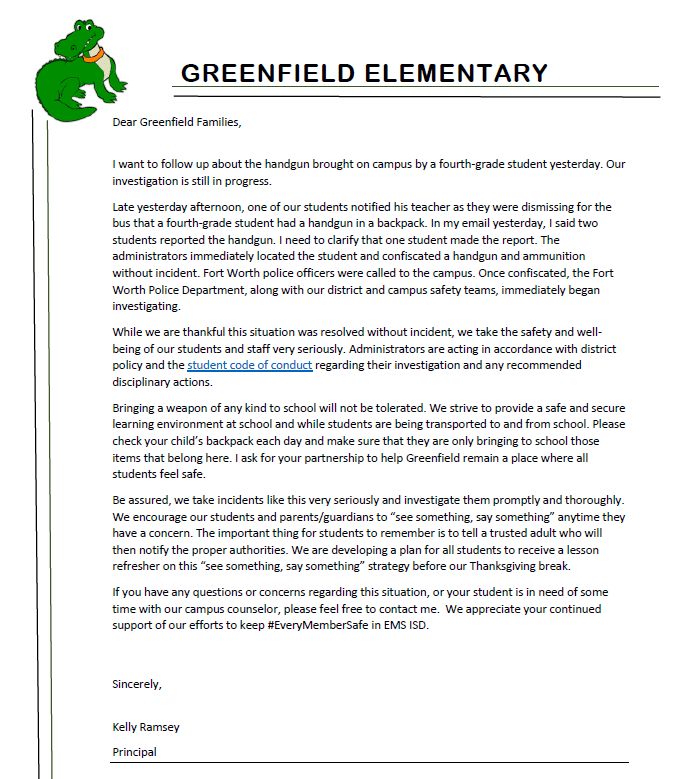 GREENFIELD ELEMENTARY

Dear Greenfield Families,

I want to follow up about the handgun brought on campus by a fourth-grade student yesterday. Our investigation is still in progress.

Late yesterday afternoon, one of our students notified his teacher as they were dismissing for the bus that a fourth-grade student had a handgun in a backpack. In my email yesterday, I said two students reported the handgun. I need to clarify that one student made the report. The administrators immediately located the student and confiscated a handgun and ammunition without incident. Fort Worth police officers were called to the campus. Once confiscated, the Fort Worth Police Department, along with our district and campus safety teams, immediately began investigating.

While we are thankful this situation was resolved without incident, we take the safety and well-being of our students and staff very seriously. Administrators are acting in accordance with district policy and the student code of conduct regarding their investigation and any recommended disciplinary actions.

Bringing a weapon of any kind to school will not be tolerated. We strive to provide a safe and secure learning environment at school and while students are being transported to and from school. Please check your child's backpack each day and make sure that they are only bringing to school those items that belong here. I ask for your partnership to help Greenfield remain a place where all students feel safe.

Be assured, we take incidents like this very seriously and investigate them promptly and thoroughly. We encourage our students and parents/guardians to "see something, say something" anytime they have a concern. The important thing for students to remember is to tell a trusted adult who will then notify the proper authorities. We are developing a plan for all students to receive a lesson refresher on this "see something, say something" strategy before our Thanksgiving break.

If you have any questions or concerns regarding this situation, or your student is in need of some time with our campus counselor, please feel free to contact me. We appreciate your continued support of our efforts to keep #EveryMemberSafe in EMS ISD.

Sincerely,

Kelly Ramsey

Principal